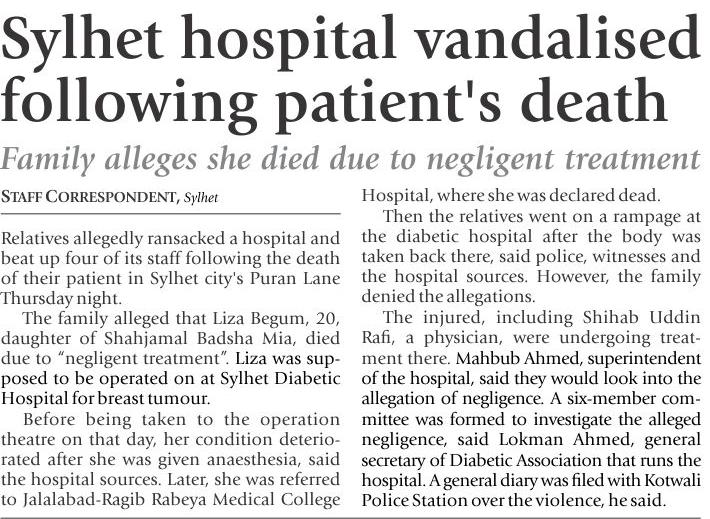 Sylhet hospital vandalised following patient's death

Family alleges she died due to negligent treatment

STAFF CORRESPONDENT, Sylhet

Relatives allegedly ransacked a hospital and beat up four of its staff following the death of their patient in Sylhet city's Puran Lane Thursday night.

The family alleged that Liza Begum, 20, daughter of Shahjamal Badsha Mia, died due to "negligent treatment". Liza was supposed to be operated on at Sylhet Diabetic Hospital for breast tumour.

Before being taken to the operation theatre on that day, her condition deteriorated after she was given anaesthesia, said the hospital sources. Later, she was referred to Jalalabad-Ragib Rabeya Medical College Hospital, where she was declared dead.

Then the relatives went on a rampage at the diabetic hospital after the body was taken back there, said police, witnesses and the hospital sources. However, the family denied the allegations.

The injured, including Shihab Uddin Rafi, a physician, were undergoing treatment there. Mahbub Ahmed, superintendent of the hospital, said they would look into the allegation of negligence. A six-member committee was formed to investigate the alleged negligence, said Lokman Ahmed, general secretary of Diabetic Association that runs the hospital. A general diary was filed with Kotwali Police Station over the violence, he said.